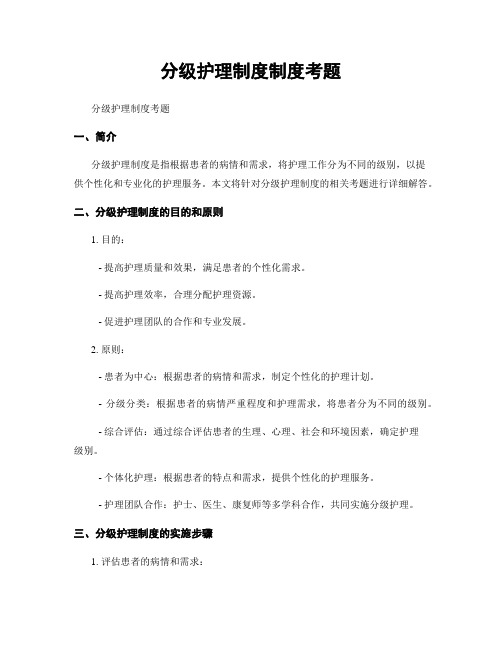 分级护理制度制度考题

分级护理制度考题

一、简介

分级护理制度是指根据患者的病情和需求，将护理工作分为不同的级别，以提供个性化和专业化的护理服务。本文将针对分级护理制度的相关考题进行详细解答。

二、分级护理制度的目的和原则

1. 目的：

- 提高护理质量和效果，满足患者的个性化需求。

- 提高护理效率，合理分配护理资源。

- 促进护理团队的合作和专业发展。

2. 原则：

- 患者为中心：根据患者的病情和需求，制定个性化的护理计划。

- 分级分类：根据患者的病情严重程度和护理需求，将患者分为不同的级别。

- 综合评估：通过综合评估患者的生理、心理、社会和环境因素，确定护理级别。

- 个体化护理：根据患者的特点和需求，提供个性化的护理服务。

- 护理团队合作：护士、医生、康复师等多学科合作，共同实施分级护理。

三、分级护理制度的实施步骤

1. 评估患者的病情和需求：